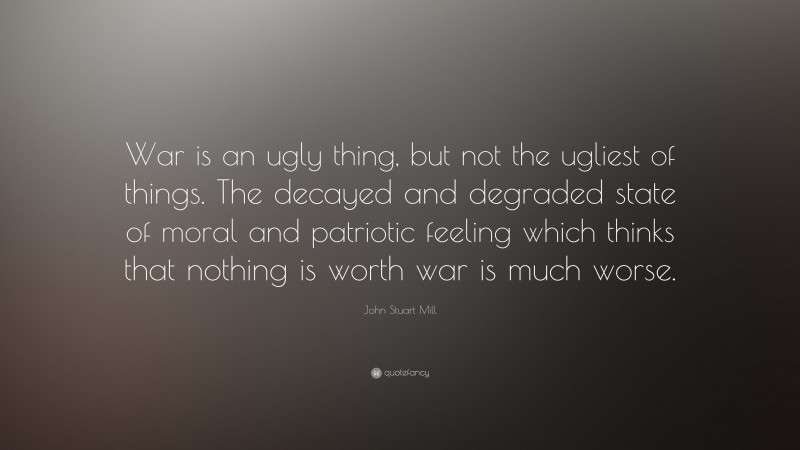 War is an ugly thing, but not the ugliest of things. The decayed and degraded state of moral and patriotic feeling which thinks that nothing is worth war is much worse.

John Stuart Mill

quotefancy